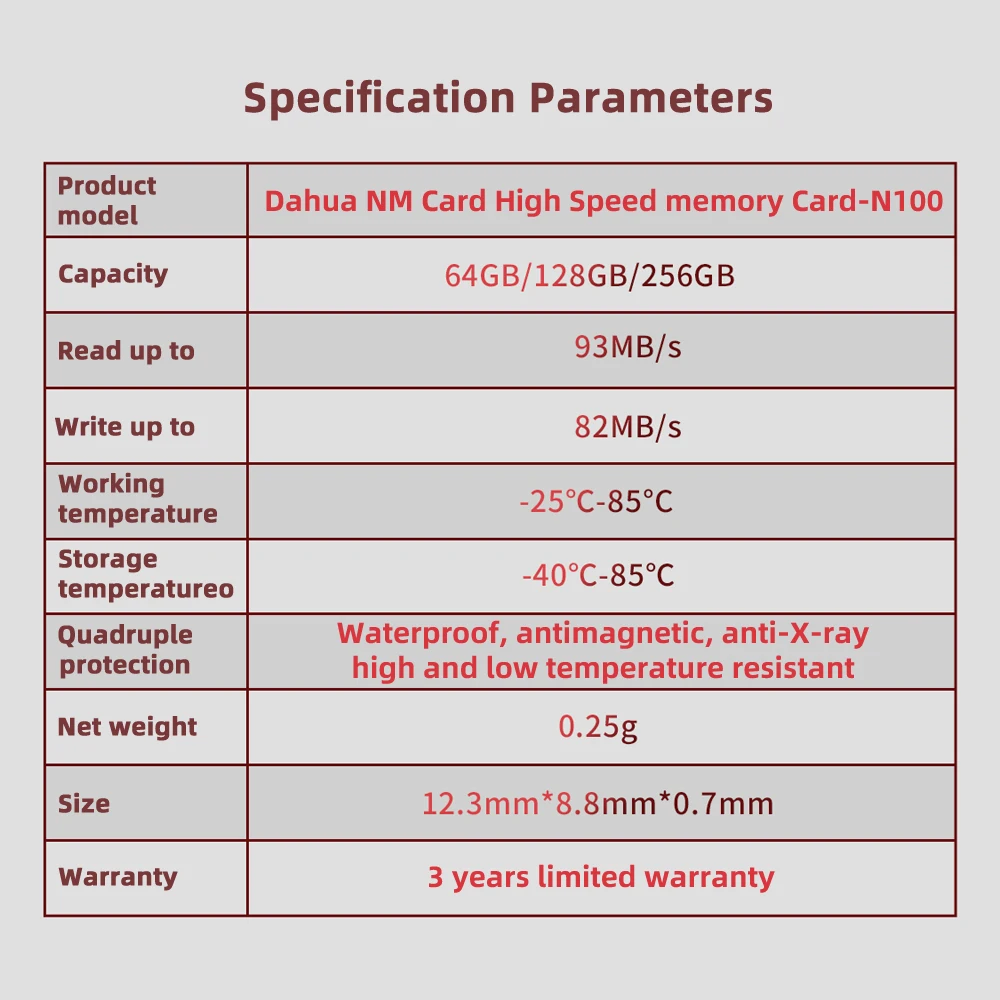 Specification Parameters

| Product model | Dahua NM Card High Speed memory Card-N100 |
|---|---|
| Capacity | 64GB/128GB/256GB |
| Read up to | 93MB/s |
| Write up to | 82MB/s |
| Working temperature | -25°C-85°C |
| Storage temperatureo | -40°C-85°C |
| Quadruple protection | Waterproof, antimagnetic, anti-X-ray high and low temperature resistant |
| Net weight | 0.25g |
| Size | 12.3mm*8.8mm*0.7mm |
| Warranty | 3 years limited warranty |